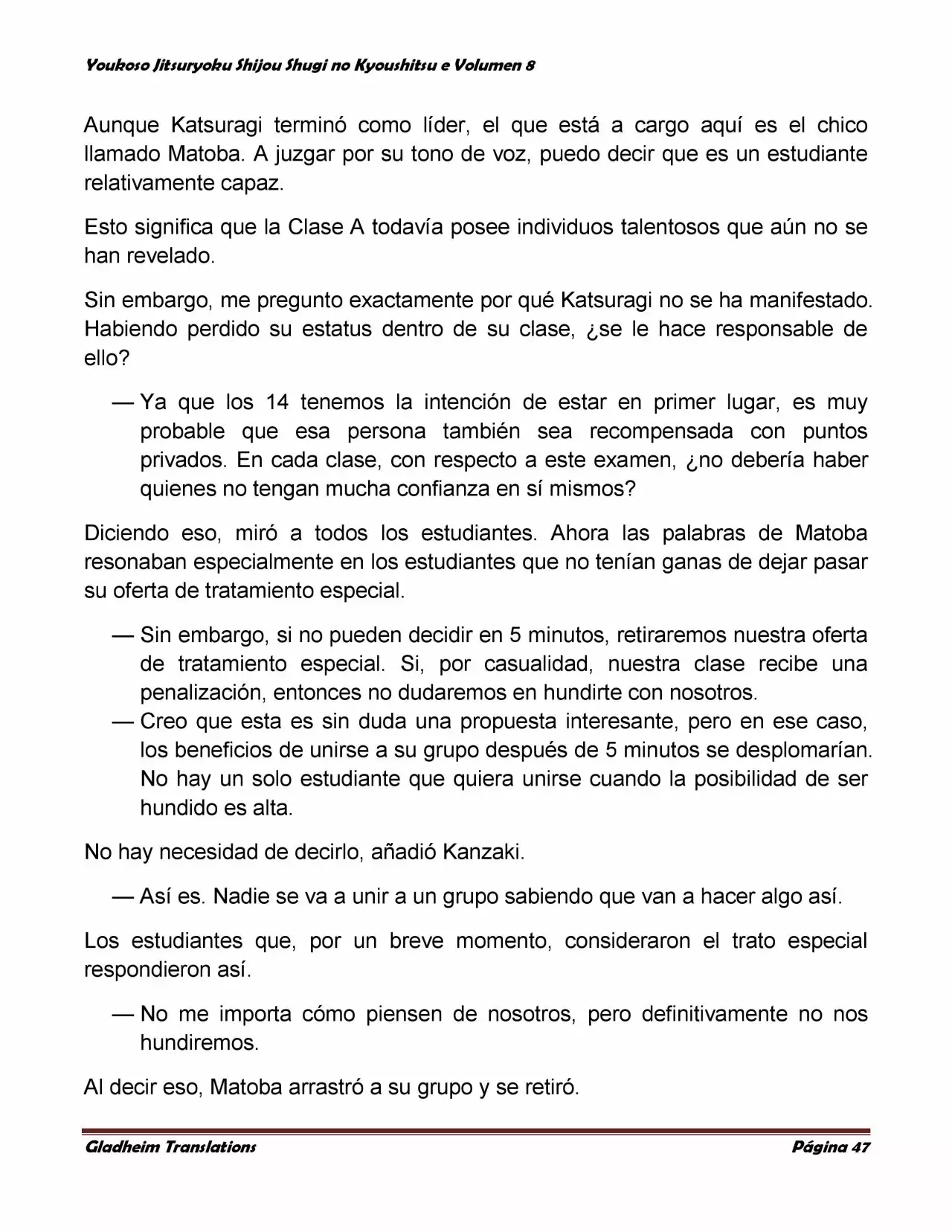 Youkoso Jitsuryoku Shijou Shugi no Kyoushitsu e Volumen 8

Aunque Katsuragi terminó como líder, el que está a cargo aquí es el chico llamado Matoba. A juzgar por su tono de voz, puedo decir que es un estudiante relativamente capaz.

Esto significa que la Clase A todavía posee individuos talentosos que aún no se han revelado.

Sin embargo, me pregunto exactamente por qué Katsuragi no se ha manifestado. Habiendo perdido su estatus dentro de su clase, ¿se le hace responsable de ello?

— Ya que los 14 tenemos la intención de estar en primer lugar, es muy probable que esa persona también sea recompensada con puntos privados. En cada clase, con respecto a este examen, ¿no debería haber quienes no tengan mucha confianza en sí mismos?

Diciendo eso, miró a todos los estudiantes. Ahora las palabras de Matoba resonaban especialmente en los estudiantes que no tenían ganas de dejar pasar su oferta de tratamiento especial.

— Sin embargo, si no pueden decidir en 5 minutos, retiraremos nuestra oferta de tratamiento especial. Si, por casualidad, nuestra clase recibe una penalización, entonces no dudaremos en hundirte con nosotros.
— Creo que esta es sin duda una propuesta interesante, pero en ese caso, los beneficios de unirse a su grupo después de 5 minutos se desplomarían. No hay un solo estudiante que quiera unirse cuando la posibilidad de ser hundido es alta.

No hay necesidad de decirlo, añadió Kanzaki.

— Así es. Nadie se va a unir a un grupo sabiendo que van a hacer algo así.

Los estudiantes que, por un breve momento, consideraron el trato especial respondieron así.

— No me importa cómo piensen de nosotros, pero definitivamente no nos hundiremos.

Al decir eso, Matoba arrastró a su grupo y se retiró.

Gladheim Translations Página 47